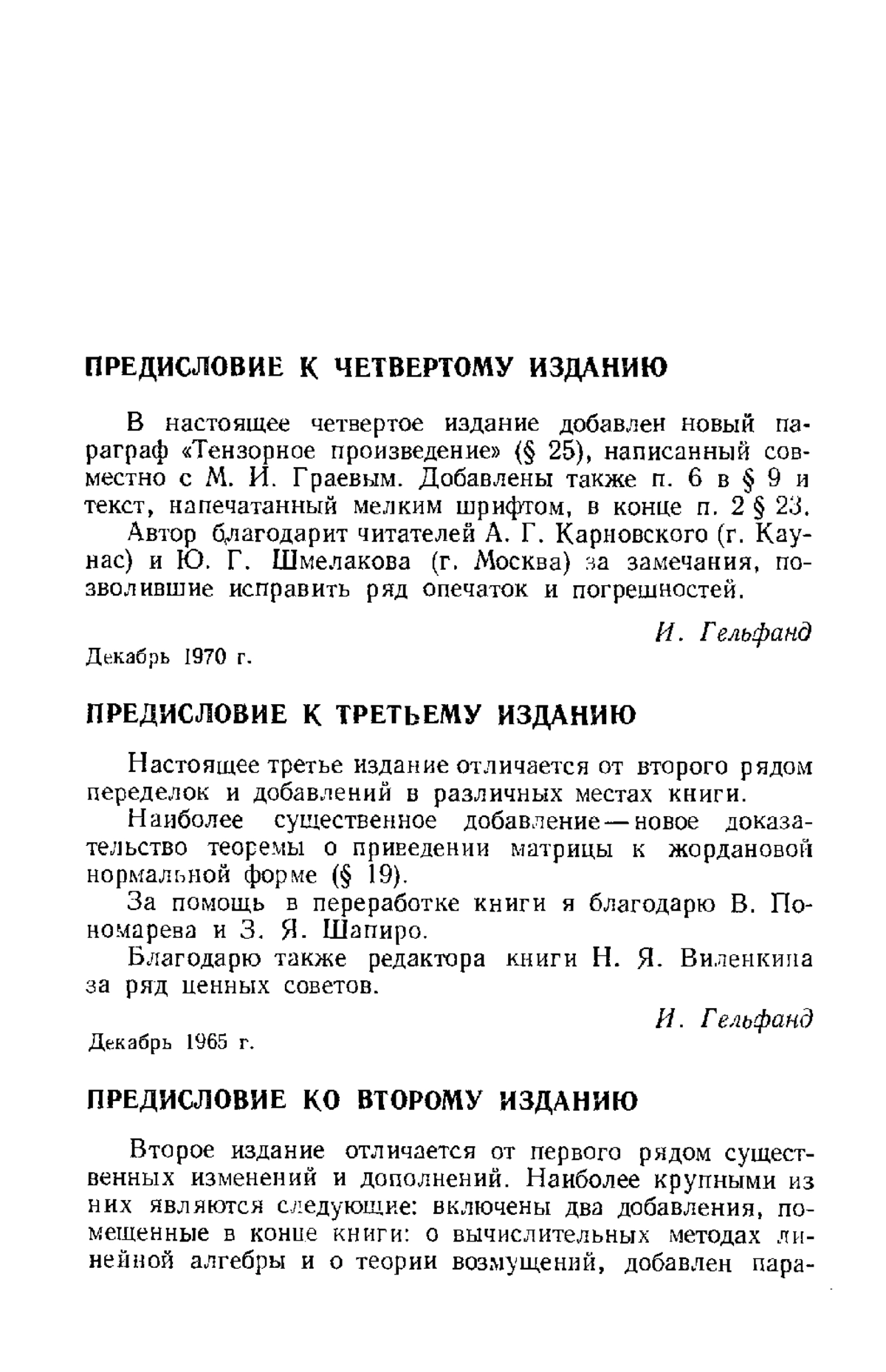 ПРЕДИСЛОВИЕ К ЧЕТВЕРТОМУ ИЗДАНИЮ

В настоящее четвертое издание добавлен новый параграф «Тензорное произведение» (§ 25), написанный совместно с М. И. Граевым. Добавлены также п. 6 в § 9 и текст, напечатанный мелким шрифтом, в конце п. 2 § 23.

Автор благодарит читателей А. Г. Карновского (г. Каунас) и Ю. Г. Шмелакова (г. Москва) за замечания, позволившие исправить ряд опечаток и погрешностей.

И. Гельфанд

Декабрь 1970 г.

ПРЕДИСЛОВИЕ К ТРЕТЬЕМУ ИЗДАНИЮ

Настоящее третье издание отличается от второго рядом переделок и добавлений в различных местах книги.

Наиболее существенное добавление — новое доказательство теоремы о приведении матрицы к жордановой нормальной форме (§ 19).

За помощь в переработке книги я благодарю В. Пономарева и З. Я. Шапиро.

Благодарю также редактора книги Н. Я. Виленкина за ряд ценных советов.

И. Гельфанд

Декабрь 1965 г.

ПРЕДИСЛОВИЕ КО ВТОРОМУ ИЗДАНИЮ

Второе издание отличается от первого рядом существенных изменений и дополнений. Наиболее крупными из них являются следующие: включены два добавления, помещенные в конце книги: о вычислительных методах линейной алгебры и о теории возмущений, добавлен пара-